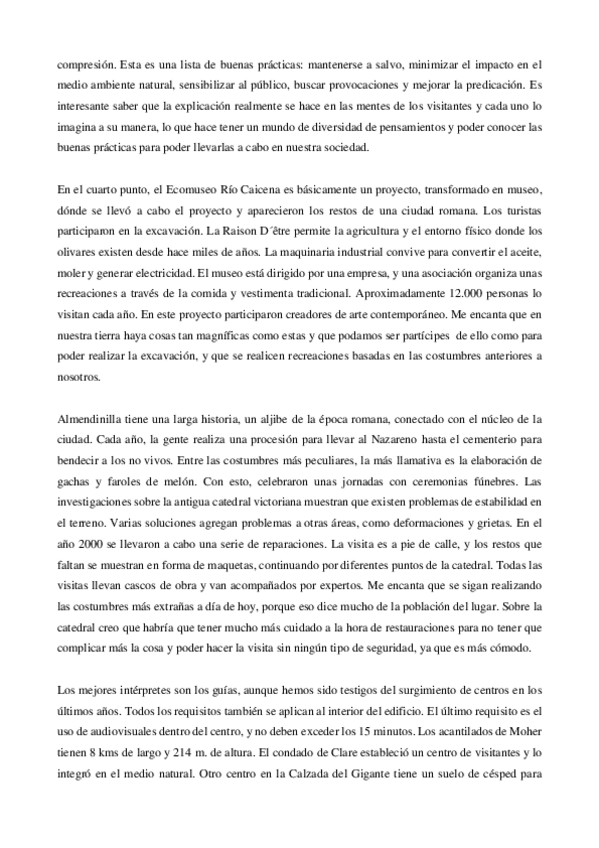 compresión. Esta es una lista de buenas prácticas: mantenerse a salvo, minimizar el impacto en el medio ambiente natural, sensibilizar al público, buscar provocaciones y mejorar la predicación. Es interesante saber que la explicación realmente se hace en las mentes de los visitantes y cada uno lo imagina a su manera, lo que hace tener un mundo de diversidad de pensamientos y poder conocer las buenas prácticas para poder llevarlas a cabo en nuestra sociedad.

En el cuarto punto, el Ecomuseo Río Caicena es básicamente un proyecto, transformado en museo, dónde se llevó a cabo el proyecto y aparecieron los restos de una ciudad romana. Los turistas participaron en la excavación. La Raison D´être permite la agricultura y el entorno físico donde los olivares existen desde hace miles de años. La maquinaria industrial convive para convertir el aceite, moler y generar electricidad. El museo está dirigido por una empresa, y una asociación organiza unas recreaciones a través de la comida y vestimenta tradicional. Aproximadamente 12.000 personas lo visitan cada año. En este proyecto participaron creadores de arte contemporáneo. Me encanta que en nuestra tierra haya cosas tan magníficas como estas y que podamos ser partícipes de ello como para poder realizar la excavación, y que se realicen recreaciones basadas en las costumbres anteriores a nosotros.

Almendinilla tiene una larga historia, un aljibe de la época romana, conectado con el núcleo de la ciudad. Cada año, la gente realiza una procesión para llevar al Nazareno hasta el cementerio para bendecir a los no vivos. Entre las costumbres más peculiares, la más llamativa es la elaboración de gachas y faroles de melón. Con esto, celebraron unas jornadas con ceremonias fúnebres. Las investigaciones sobre la antigua catedral victoriana muestran que existen problemas de estabilidad en el terreno. Varias soluciones agregan problemas a otras áreas, como deformaciones y grietas. En el año 2000 se llevaron a cabo una serie de reparaciones. La visita es a pie de calle, y los restos que faltan se muestran en forma de maquetas, continuando por diferentes puntos de la catedral. Todas las visitas llevan cascos de obra y van acompañados por expertos. Me encanta que se sigan realizando las costumbres más extrañas a día de hoy, porque eso dice mucho de la población del lugar. Sobre la catedral creo que habría que tener mucho más cuidado a la hora de restauraciones para no tener que complicar más la cosa y poder hacer la visita sin ningún tipo de seguridad, ya que es más cómodo.

Los mejores intérpretes son los guías, aunque hemos sido testigos del surgimiento de centros en los últimos años. Todos los requisitos también se aplican al interior del edificio. El último requisito es el uso de audiovisuales dentro del centro, y no deben exceder los 15 minutos. Los acantilados de Moher tienen 8 kms de largo y 214 m. de altura. El condado de Clare estableció un centro de visitantes y lo integró en el medio natural. Otro centro en la Calzada del Gigante tiene un suelo de césped para